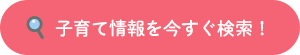 子育て情報を今すぐ検索！